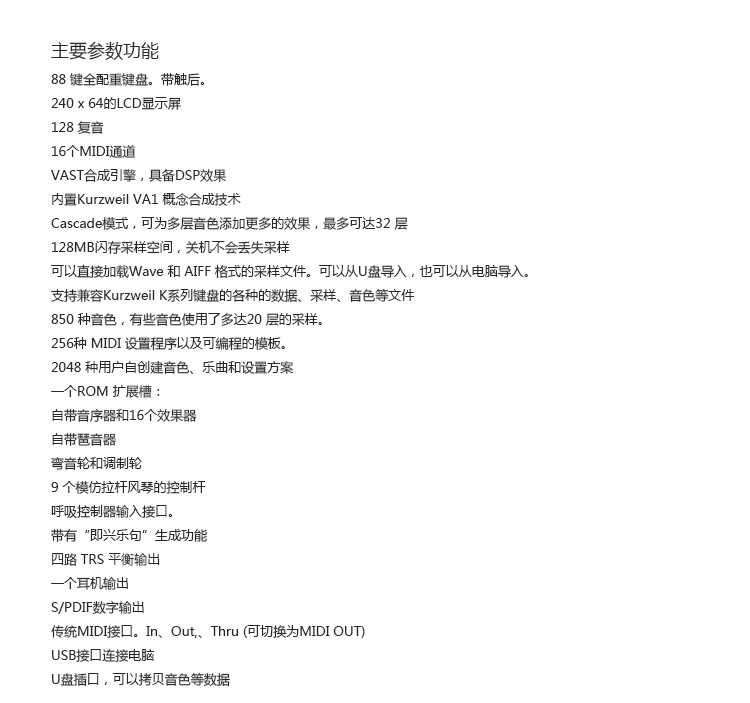 主要参数功能

88 键全配重键盘。带触后。

240 x 64的LCD显示屏

128 复音

16个MIDI通道

VAST合成引擎，具备DSP效果

内置Kurzweil VA1 概念合成技术

Cascade模式，可为多层音色添加更多的效果，最多可达32 层

128MB闪存采样空间，关机不会丢失采样

可以直接加载Wave 和 AIFF 格式的采样文件。可以从U盘导入，也可以从电脑导入。

支持兼容Kurzweil K系列键盘的各种的数据、采样、音色等文件

850 种音色，有些音色使用了多达20 层的采样。

256种 MIDI 设置程序以及可编程的模板。

2048 种用户自创建音色、乐曲和设置方案

一个ROM 扩展槽：

自带音序器和16个效果器

自带琶音器

弯音轮和调制轮

9 个模仿拉杆风琴的控制杆

呼吸控制器输入接口。

带有“即兴乐句”生成功能

四路 TRS 平衡输出

一个耳机输出

S/PDIF数字输出

传统MIDI接口。In、Out,、Thru (可切换为MIDI OUT)

USB接口连接电脑

U盘插口，可以拷贝音色等数据